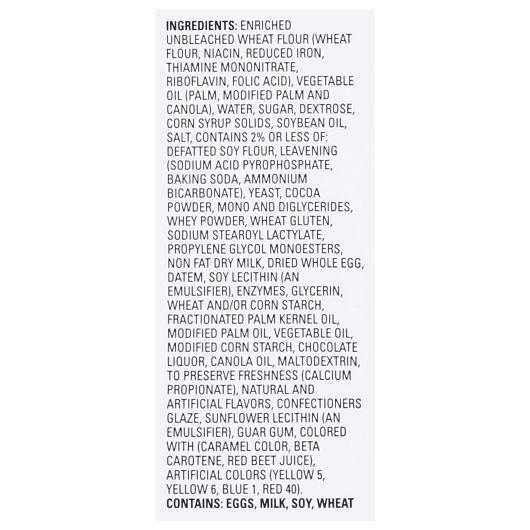 INGREDIENTS: ENRICHED UNBLEACHED WHEAT FLOUR (WHEAT FLOUR, NIACIN, REDUCED IRON, THIAMINE MONONITRATE, RIBOFLAVIN, FOLIC ACID), VEGETABLE OIL (PALM, MODIFIED PALM AND CANOLA), WATER, SUGAR, DEXTROSE, CORN SYRUP SOLIDS, SOYBEAN OIL, SALT, CONTAINS 2% OR LESS OF: DEFATTED SOY FLOUR, LEAVENING (SODIUM ACID PYROPHOSPHATE, BAKING SODA, AMMONIUM BICARBONATE), YEAST, COCOA POWDER, MONO AND DIGLYCERIDES, WHEY POWDER, WHEAT GLUTEN, SODIUM STEAROYL LACTYLATE, PROPYLENE GLYCOL MONOESTERS, NON FAT DRY MILK, DRIED WHOLE EGG, DATEM, SOY LECITHIN (AN EMULSIFIER), ENZYMES, GLYCERIN, WHEAT AND/OR CORN STARCH, FRACTIONATED PALM KERNEL OIL, MODIFIED PALM OIL, VEGETABLE OIL, MODIFIED CORN STARCH, CHOCOLATE LIQUOR, CANOLA OIL, MALTODEXTRIN, TO PRESERVE FRESHNESS (CALCIUM PROPIONATE), NATURAL AND ARTIFICIAL FLAVORS, CONFECTIONERS GLAZE, SUNFLOWER LECITHIN (AN EMULSIFIER), GUAR GUM, COLORED WITH (CARAMEL COLOR, BETA CAROTENE, RED BEET JUICE), ARTIFICIAL COLORS (YELLOW 5, YELLOW 6, BLUE 1, RED 40).
CONTAINS: EGGS, MILK, SOY, WHEAT